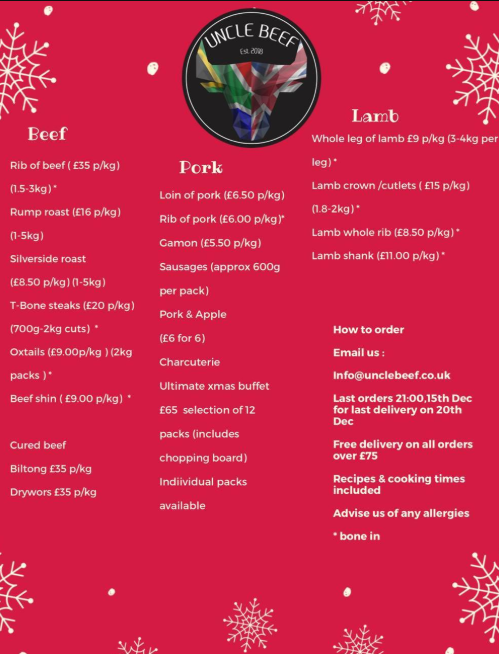 UNCLE BEEF
Est. 2018

Beef

Rib of beef ( £35 p/kg) (1.5-3kg) *

Rump roast (£16 p/kg) (1-5kg)

Silverside roast (£8.50 p/kg) (1-5kg)

T-Bone steaks (£20 p/kg) (700g-2kg cuts) *

Oxtails (£9.00p/kg ) (2kg packs ) *

Beef shin ( £9.00 p/kg) *

Cured beef

Biltong £35 p/kg

Drywors £35 p/kg

Pork

Loin of pork (£6.50 p/kg)

Rib of pork (£6.00 p/kg)*

Gamon (£5.50 p/kg)

Sausages (approx 600g per pack)

Pork & Apple (£6 for 6)

Charcuterie

Ultimate xmas buffet £65 selection of 12 packs (includes chopping board)

Indiividual packs available

Lamb

Whole leg of lamb £9 p/kg (3-4kg per leg) *

Lamb crown /cutlets ( £15 p/kg) (1.8-2kg) *

Lamb whole rib (£8.50 p/kg) *

Lamb shank (£11.00 p/kg) *

How to order

Email us :

Info@unclebeef.co.uk

Last orders 21:00,15th Dec for last delivery on 20th Dec

Free delivery on all orders over £75

Recipes & cooking times included

Advise us of any allergies

* bone in